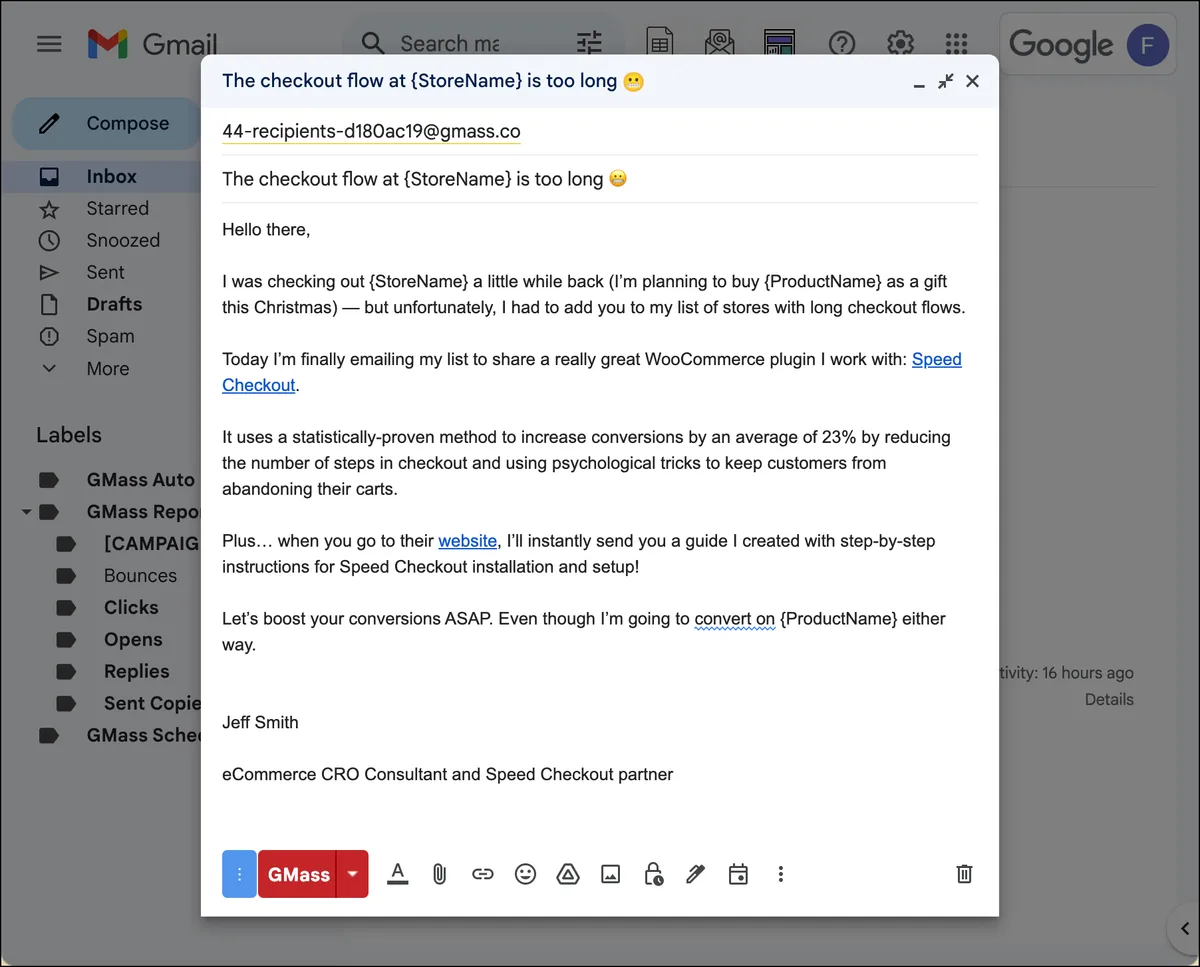 Gmail

Search ma

Google F

Compose

Inbox
Starred
Snoozed
Sent
Drafts
Spam
More

Labels

GMass Auto
GMass Repo
[CAMPAIG
Bounces
Clicks
Opens
Replies
Sent Copie
GMass Sche

tivity: 16 hours ago
Details

The checkout flow at {StoreName} is too long 😬

44-recipients-d180ac19@gmass.co

The checkout flow at {StoreName} is too long 😬

Hello there,

I was checking out {StoreName} a little while back (I'm planning to buy {ProductName} as a gift this Christmas) — but unfortunately, I had to add you to my list of stores with long checkout flows.

Today I'm finally emailing my list to share a really great WooCommerce plugin I work with: Speed Checkout.

It uses a statistically-proven method to increase conversions by an average of 23% by reducing the number of steps in checkout and using psychological tricks to keep customers from abandoning their carts.

Plus… when you go to their website, I'll instantly send you a guide I created with step-by-step instructions for Speed Checkout installation and setup!

Let's boost your conversions ASAP. Even though I'm going to convert on {ProductName} either way.

Jeff Smith

eCommerce CRO Consultant and Speed Checkout partner

GMass